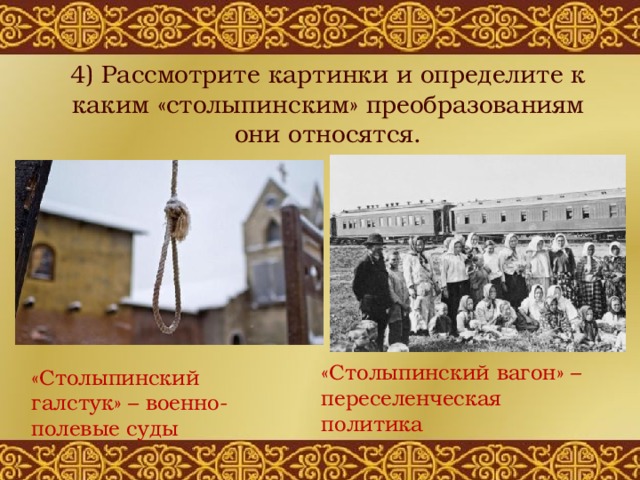 4) Рассмотрите картинки и определите к каким «столыпинским» преобразованиям они относятся.

«Столыпинский галстук» – военно-полевые суды

«Столыпинский вагон» – переселенческая политика